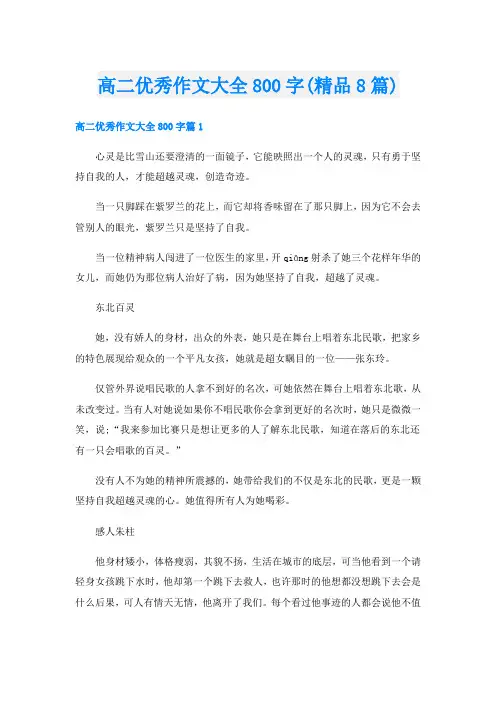 高二优秀作文大全800字(精品8篇)

高二优秀作文大全800字篇1

心灵是比雪山还要澄清的一面镜子，它能映照出一个人的灵魂，只有勇于坚持自我的人，才能超越灵魂，创造奇迹。

当一只脚踩在紫罗兰的花上，而它却将香味留在了那只脚上，因为它不会去管别人的眼光，紫罗兰只是坚持了自我。

当一位精神病人闯进了一位医生的家里，开qiāng射杀了她三个花样年华的女儿，而她仍为那位病人治好了病，因为她坚持了自我，超越了灵魂。

东北百灵

她，没有娇人的身材，出众的外表，她只是在舞台上唱着东北民歌，把家乡的特色展现给观众的一个平凡女孩，她就是超女瞩目的一位——张东玲。

仅管外界说唱民歌的人拿不到好的名次，可她依然在舞台上唱着东北歌，从未改变过。当有人对她说如果你不唱民歌你会拿到更好的名次时，她只是微微一笑，说：“我来参加比赛只是想让更多的人了解东北民歌，知道在落后的东北还有一只会唱歌的百灵。”

没有人不为她的精神所震撼的，她带给我们的不仅是东北的民歌，更是一颗坚持自我超越灵魂的心。她值得所有人为她喝彩。

感人朱柱

他身材矮小，体格瘦弱，其貌不扬，生活在城市的底层，可当他看到一个请轻身女孩跳下水时，他却第一个跳下去救人，也许那时的他想都没想跳下去会是什么后果，可人有情天无情，他离开了我们。每个看过他事迹的人都会说他不值